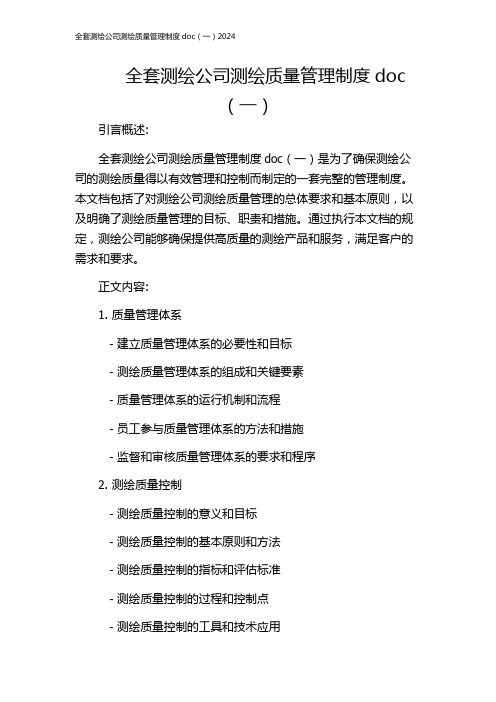 全套测绘公司测绘质量管理制度 doc（一）2024

全套测绘公司测绘质量管理制度 doc（一）

引言概述:

全套测绘公司测绘质量管理制度 doc（一）是为了确保测绘公司的测绘质量得以有效管理和控制而制定的一套完整的管理制度。本文档包括了对测绘公司测绘质量管理的总体要求和基本原则，以及明确了测绘质量管理的目标、职责和措施。通过执行本文档的规定，测绘公司能够确保提供高质量的测绘产品和服务，满足客户的需求和要求。

正文内容:

1. 质量管理体系

- 建立质量管理体系的必要性和目标

- 测绘质量管理体系的组成和关键要素

- 质量管理体系的运行机制和流程

- 员工参与质量管理体系的方法和措施

- 监督和审核质量管理体系的要求和程序

2. 测绘质量控制

- 测绘质量控制的意义和目标

- 测绘质量控制的基本原则和方法

- 测绘质量控制的指标和评估标准

- 测绘质量控制的过程和控制点

- 测绘质量控制的工具和技术应用